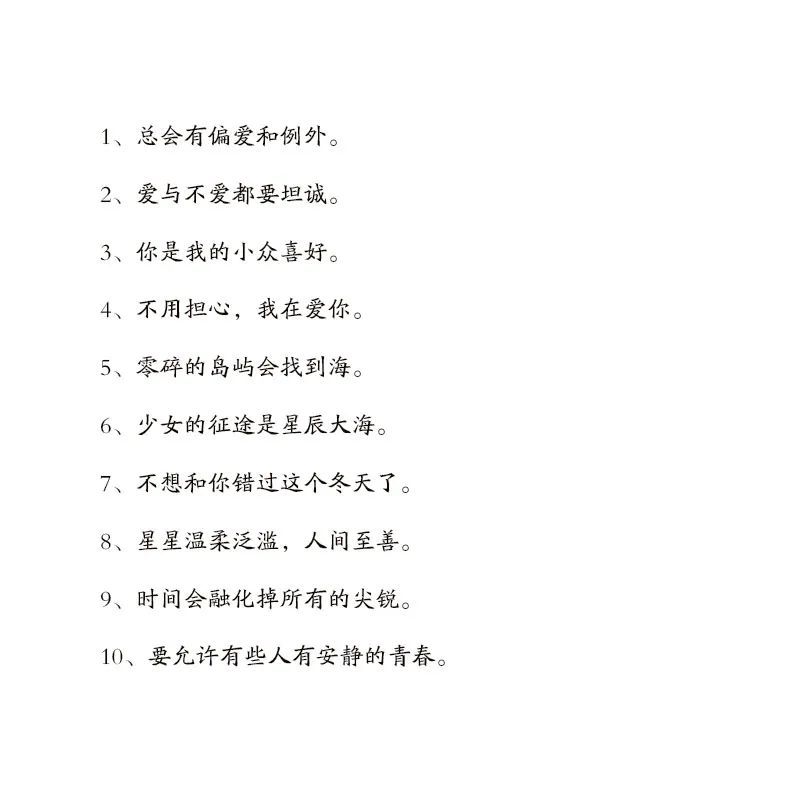 1、总会有偏爱和例外。

2、爱与不爱都要坦诚。

3、你是我的小众喜好。

4、不用担心，我在爱你。

5、零碎的岛屿会找到海。

6、少女的征途是星辰大海。

7、不想和你错过这个冬天了。

8、星星温柔泛滥，人间至善。

9、时间会融化掉所有的尖锐。

10、要允许有些人有安静的青春。